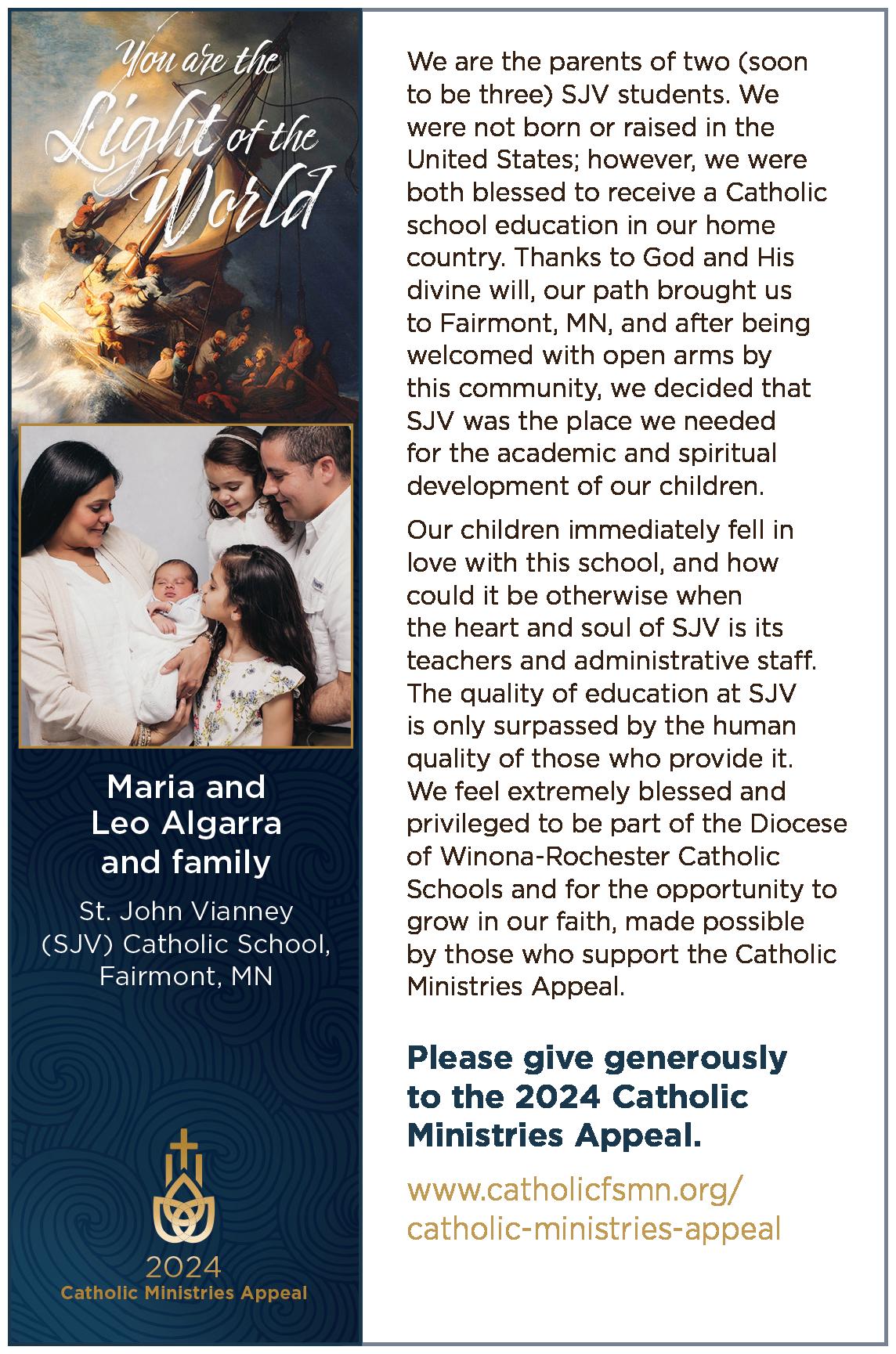 You are the Light of the World

Maria and Leo Algarra and family

St. John Vianney (SJV) Catholic School, Fairmont, MN

2024
Catholic Ministries Appeal

We are the parents of two (soon to be three) SJV students. We were not born or raised in the United States; however, we were both blessed to receive a Catholic school education in our home country. Thanks to God and His divine will, our path brought us to Fairmont, MN, and after being welcomed with open arms by this community, we decided that SJV was the place we needed for the academic and spiritual development of our children.

Our children immediately fell in love with this school, and how could it be otherwise when the heart and soul of SJV is its teachers and administrative staff. The quality of education at SJV is only surpassed by the human quality of those who provide it. We feel extremely blessed and privileged to be part of the Diocese of Winona-Rochester Catholic Schools and for the opportunity to grow in our faith, made possible by those who support the Catholic Ministries Appeal.

Please give generously to the 2024 Catholic Ministries Appeal.

www.catholicfsmn.org/catholic-ministries-appeal